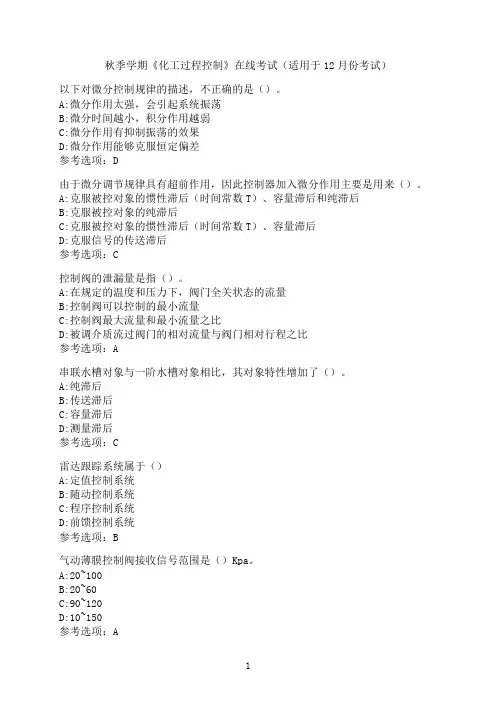 秋季学期《化工过程控制》在线考试（适用于 12 月份考试）

以下对微分控制规律的描述，不正确的是（）。
A:微分作用太强，会引起系统振荡
B:微分时间越小，积分作用越弱
C:微分作用有抑制振荡的效果
D:微分作用能够克服恒定偏差
参考选项：D

由于微分调节规律具有超前作用，因此控制器加入微分作用主要是用来（）。
A:克服被控对象的惯性滞后（时间常数 T）、容量滞后和纯滞后
B:克服被控对象的纯滞后
C:克服被控对象的惯性滞后（时间常数 T）、容量滞后
D:克服信号的传送滞后
参考选项：C

控制阀的泄漏量是指（）。
A:在规定的温度和压力下，阀门全关状态的流量
B:控制阀可以控制的最小流量
C:控制阀最大流量和最小流量之比
D:被调介质流过阀门的相对流量与阀门相对行程之比
参考选项：A

串联水槽对象与一阶水槽对象相比，其对象特性增加了（）。
A:纯滞后
B:传送滞后
C:容量滞后
D:测量滞后
参考选项：C

雷达跟踪系统属于（）
A:定值控制系统
B:随动控制系统
C:程序控制系统
D:前馈控制系统
参考选项：B

气动薄膜控制阀接收信号范围是（）Kpa。
A:20~100
B:20~60
C:90~120
D:10~150
参考选项：A

1